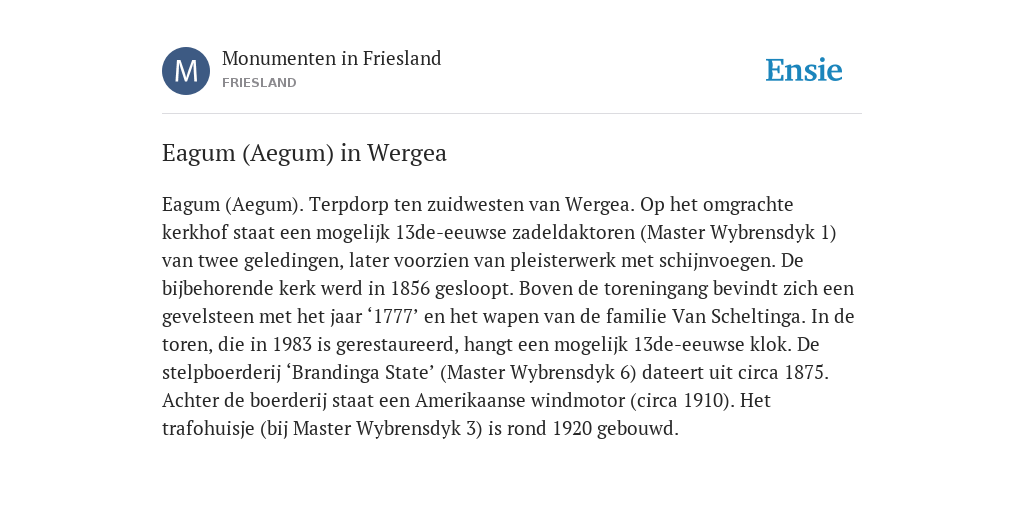 M

Monumenten in Friesland
FRIESLAND

Ensie

Eagum (Aegum) in Wergea

Eagum (Aegum). Terpdorp ten zuidwesten van Wergea. Op het omgrachte kerkhof staat een mogelijk 13de-eeuwse zadeldaktoren (Master Wybrensdyk 1) van twee geledingen, later voorzien van pleisterwerk met schijnvoegen. De bijbehorende kerk werd in 1856 gesloopt. Boven de toreningang bevindt zich een gevelsteen met het jaar ‘1777’ en het wapen van de familie Van Scheltinga. In de toren, die in 1983 is gerestaureerd, hangt een mogelijk 13de-eeuwse klok. De stelpboerderij ‘Brandinga State’ (Master Wybrensdyk 6) dateert uit circa 1875. Achter de boerderij staat een Amerikaanse windmotor (circa 1910). Het trafohuisje (bij Master Wybrensdyk 3) is rond 1920 gebouwd.